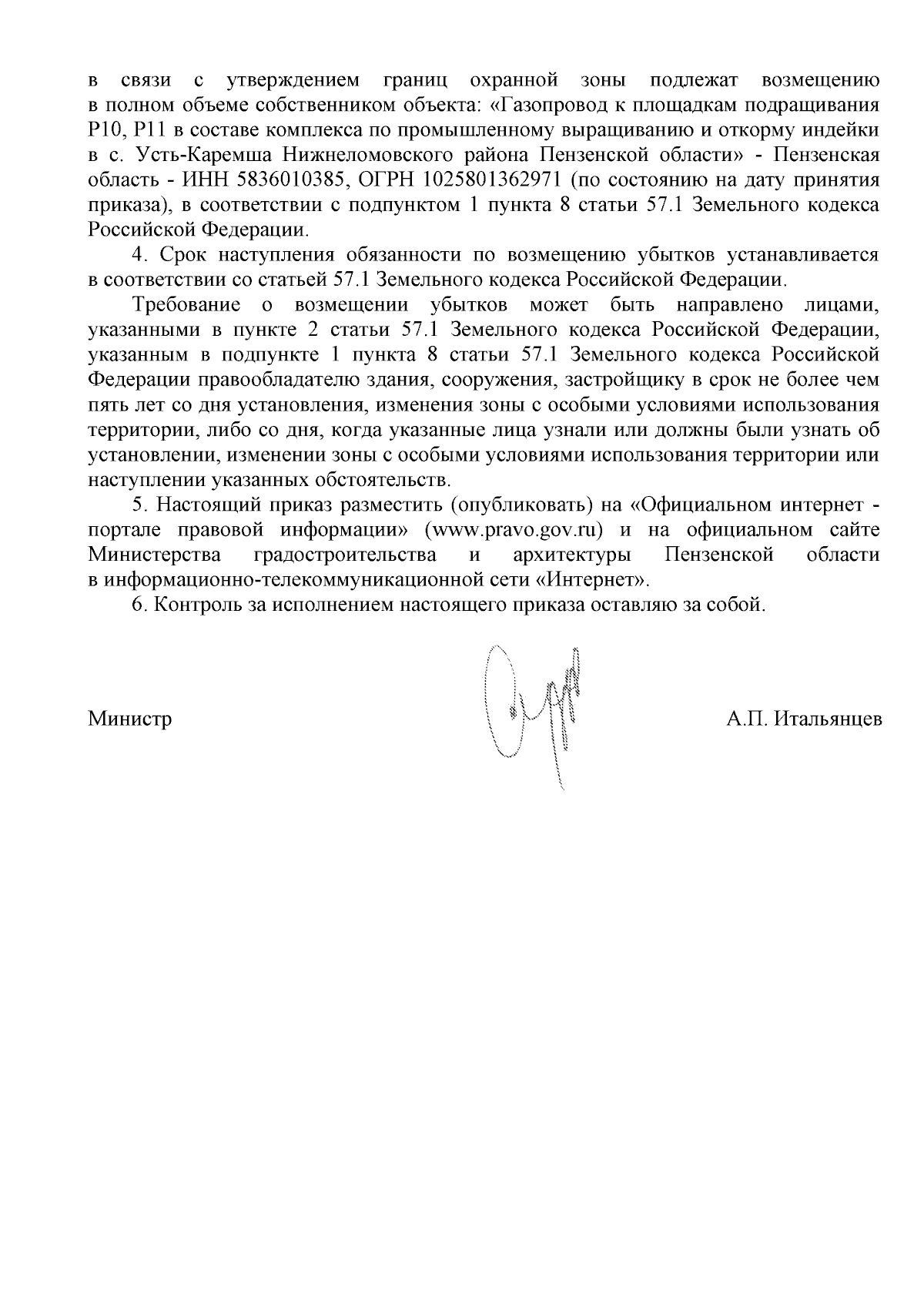 в связи с утверждением границ охранной зоны подлежат возмещению в полном объеме собственником объекта: «Газопровод к площадкам подращивания Р10, Р11 в составе комплекса по промышленному выращиванию и откорму индейки в с. Усть-Каремша Нижнеломовского района Пензенской области» - Пензенская область - ИНН 5836010385, ОГРН 1025801362971 (по состоянию на дату принятия приказа), в соответствии с подпунктом 1 пункта 8 статьи 57.1 Земельного кодекса Российской Федерации.

4. Срок наступления обязанности по возмещению убытков устанавливается в соответствии со статьей 57.1 Земельного кодекса Российской Федерации.

Требование о возмещении убытков может быть направлено лицами, указанными в пункте 2 статьи 57.1 Земельного кодекса Российской Федерации, указанным в подпункте 1 пункта 8 статьи 57.1 Земельного кодекса Российской Федерации правообладателю здания, сооружения, застройщику в срок не более чем пять лет со дня установления, изменения зоны с особыми условиями использования территории, либо со дня, когда указанные лица узнали или должны были узнать об установлении, изменении зоны с особыми условиями использования территории или наступлении указанных обстоятельств.

5. Настоящий приказ разместить (опубликовать) на «Официальном интернет - портале правовой информации» (www.pravo.gov.ru) и на официальном сайте Министерства градостроительства и архитектуры Пензенской области в информационно-телекоммуникационной сети «Интернет».

6. Контроль за исполнением настоящего приказа оставляю за собой.

Министр А.П. Итальянцев